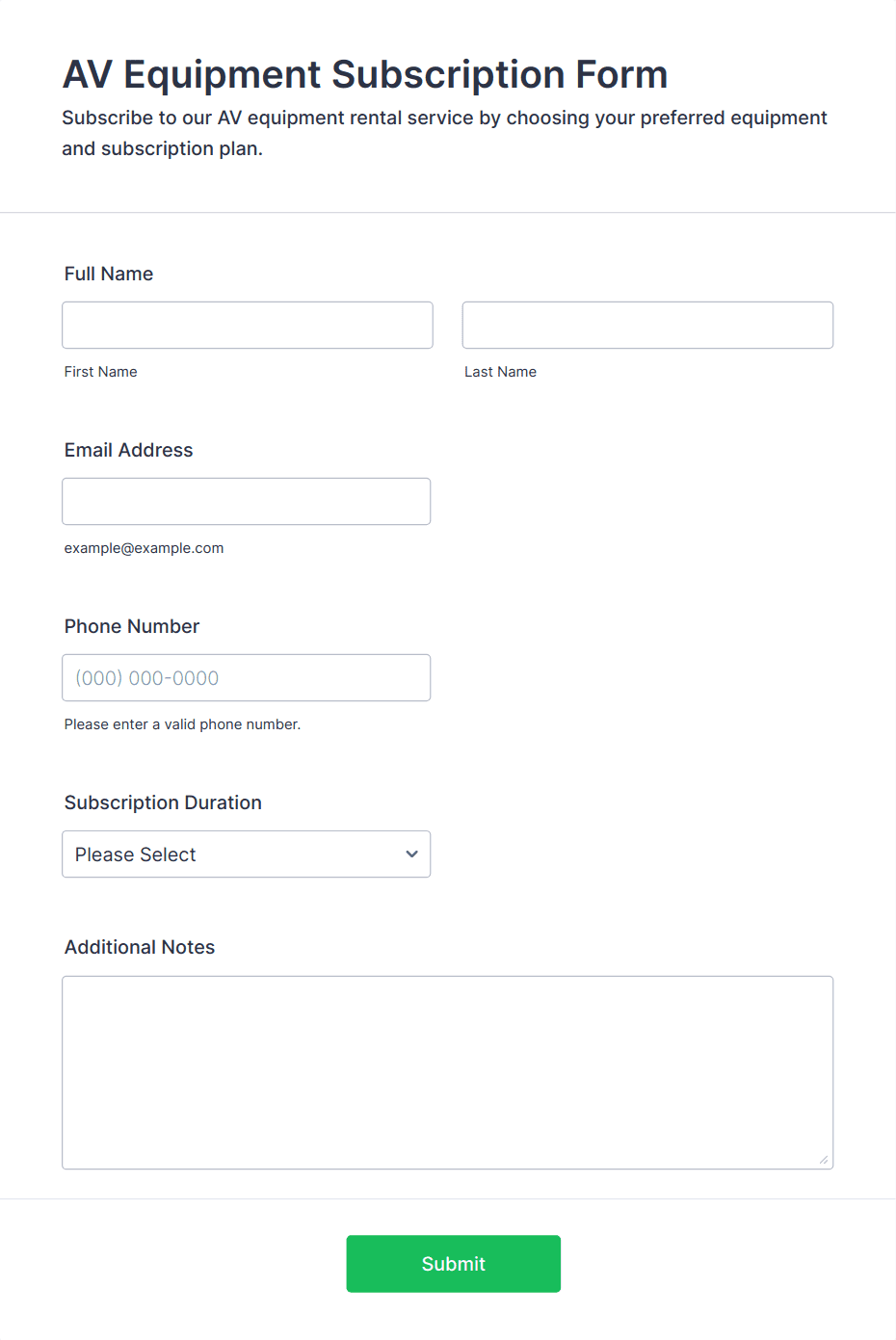 AV Equipment Subscription Form

Subscribe to our AV equipment rental service by choosing your preferred equipment and subscription plan.

Full Name

First Name

Last Name

Email Address

example@example.com

Phone Number

(000) 000-0000

Please enter a valid phone number.

Subscription Duration

Please Select

Additional Notes

Submit